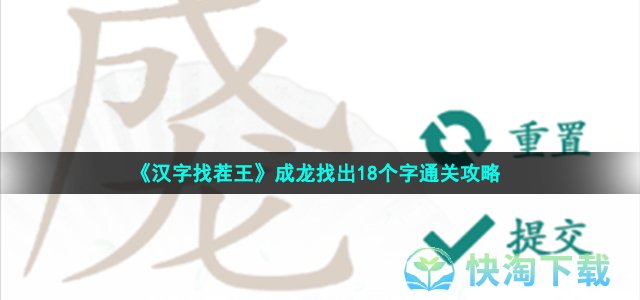 重置

《汉字找茬王》成龙找出18个字通关攻略

提交

快淘下载